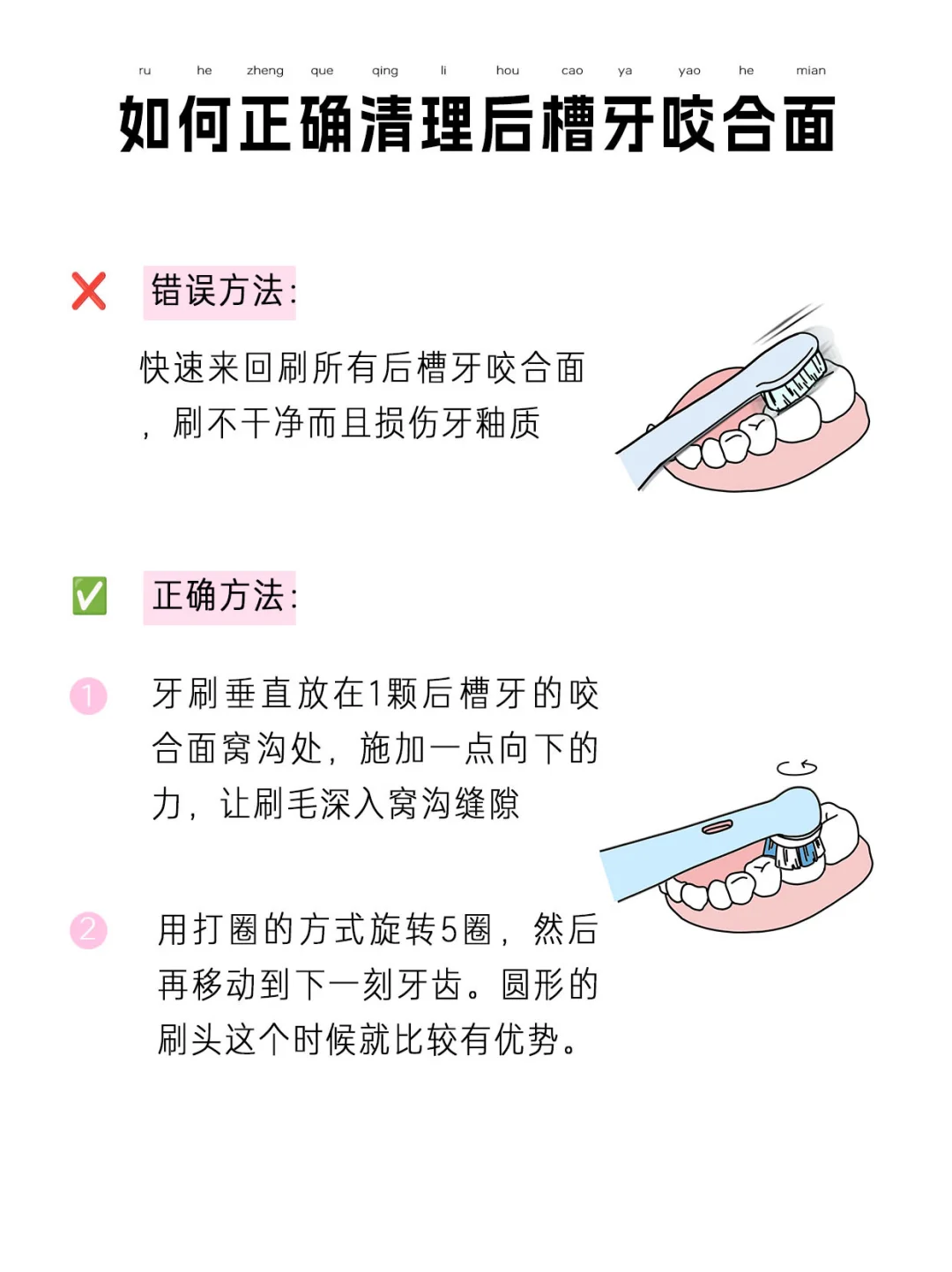 ru he zheng que qing li hou cao ya yao he mian

如何正确清理后槽牙咬合面

❌ 错误方法:

快速来回刷所有后槽牙咬合面，刷不干净而且损伤牙釉质

✅ 正确方法:

1 牙刷垂直放在1颗后槽牙的咬合面窝沟处，施加一点向下的力，让刷毛深入窝沟缝隙

2 用打圈的方式旋转5圈，然后再移动到下一刻牙齿。圆形的刷头这个时候就比较有优势。